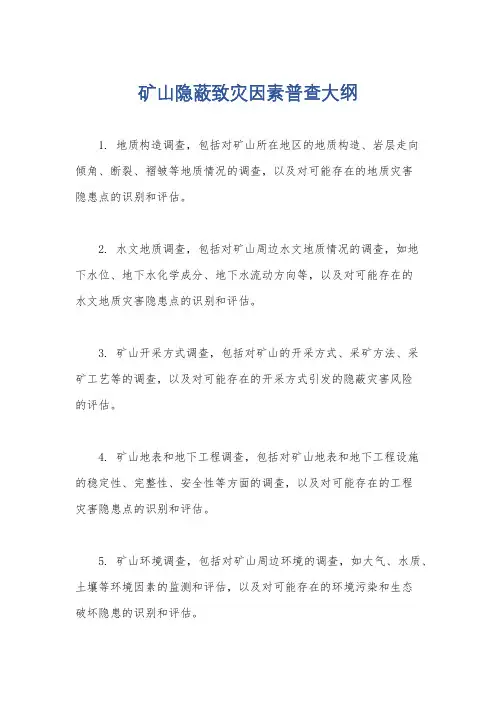 矿山隐蔽致灾因素普查大纲

1. 地质构造调查，包括对矿山所在地区的地质构造、岩层走向倾角、断裂、褶皱等地质情况的调查，以及对可能存在的地质灾害隐患点的识别和评估。

2. 水文地质调查，包括对矿山周边水文地质情况的调查，如地下水位、地下水化学成分、地下水流动方向等，以及对可能存在的水文地质灾害隐患点的识别和评估。

3. 矿山开采方式调查，包括对矿山的开采方式、采矿方法、采矿工艺等的调查，以及对可能存在的开采方式引发的隐蔽灾害风险的评估。

4. 矿山地表和地下工程调查，包括对矿山地表和地下工程设施的稳定性、完整性、安全性等方面的调查，以及对可能存在的工程灾害隐患点的识别和评估。

5. 矿山环境调查，包括对矿山周边环境的调查，如大气、水质、土壤等环境因素的监测和评估，以及对可能存在的环境污染和生态破坏隐患的识别和评估。